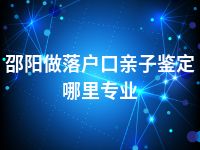 邵阳做落户口亲子鉴定哪里专业